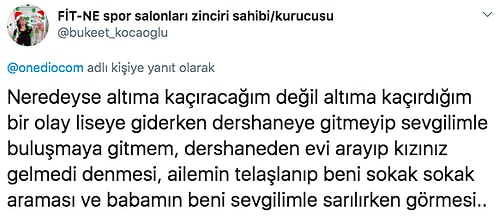 FİT-NE spor salonları zinciri sahibi/kurucusu
@bukeet_kocaoglu

@onediocom adlı kişiye yanıt olarak

Neredeyse altıma kaçıracağım değil altıma kaçırdığım bir olay liseye giderken dershaneye gitmeyip sevgilimle buluşmaya gitmem, dershaneden evi arayıp kızınız gelmedi denmesi, ailemin telaşlanıp beni sokak sokak araması ve babamın beni sevgilimle sarılırken görmesi..